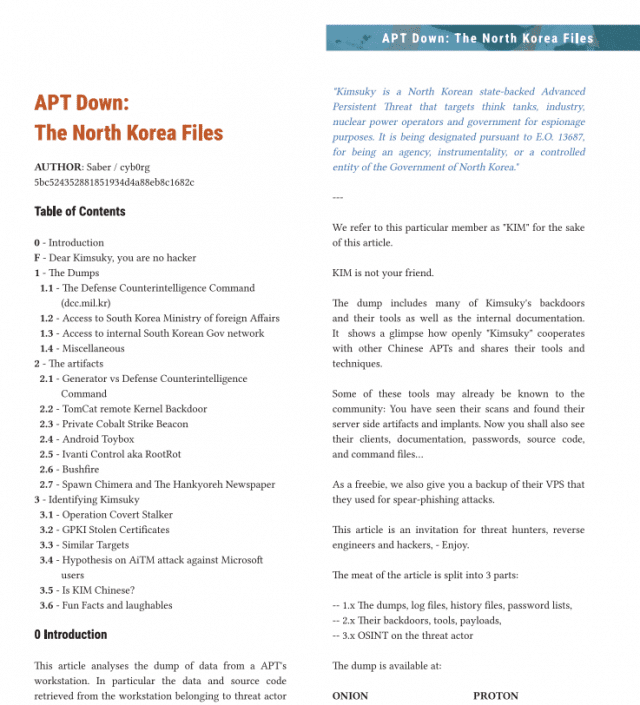 APT Down: The North Korea Files

APT Down:
The North Korea Files

AUTHOR: Saber / cyb0rg
5bc524352881851934d4a88eb8c1682c

Table of Contents

0 - Introduction
F - Dear Kimsuky, you are no hacker
1 - The Dumps
1.1 - The Defense Counterintelligence Command (dcc.mil.kr)
1.2 - Access to South Korea Ministry of foreign Affairs
1.3 - Access to internal South Korean Gov network
1.4 - Miscellaneous
2 - The artifacts
2.1 - Generator vs Defense Counterintelligence Command
2.2 - TomCat remote Kernel Backdoor
2.3 - Private Cobalt Strike Beacon
2.4 - Android Toybox
2.5 - Ivanti Control aka RootRot
2.6 - Bushfire
2.7 - Spawn Chimera and The Hankyoreh Newspaper
3 - Identifying Kimsuky
3.1 - Operation Covert Stalker
3.2 - GPKI Stolen Certificates
3.3 - Similar Targets
3.4 - Hypothesis on AiTM attack against Microsoft users
3.5 - Is KIM Chinese?
3.6 - Fun Facts and laughables

0 Introduction

This article analyses the dump of data from a APT's workstation. In particular the data and source code retrieved from the workstation belonging to threat actor

"Kimsuky is a North Korean state-backed Advanced Persistent Threat that targets think tanks, industry, nuclear power operators and government for espionage purposes. It is being designated pursuant to E.O. 13687, for being an agency, instrumentality, or a controlled entity of the Government of North Korea."

---

We refer to this particular member as "KIM" for the sake of this article.

KIM is not your friend.

The dump includes many of Kimsuky's backdoors and their tools as well as the internal documentation. It shows a glimpse how openly "Kimsuky" cooperates with other Chinese APTs and shares their tools and techniques.

Some of these tools may already be known to the community: You have seen their scans and found their server side artifacts and implants. Now you shall also see their clients, documentation, passwords, source code, and command files...

As a freebie, we also give you a backup of their VPS that they used for spear-phishing attacks.

This article is an invitation for threat hunters, reverse engineers and hackers, - Enjoy.

The meat of the article is split into 3 parts:

-- 1.x The dumps, log files, history files, password lists,
-- 2.x Their backdoors, tools, payloads,
-- 3.x OSINT on the threat actor

The dump is available at:

ONION PROTON